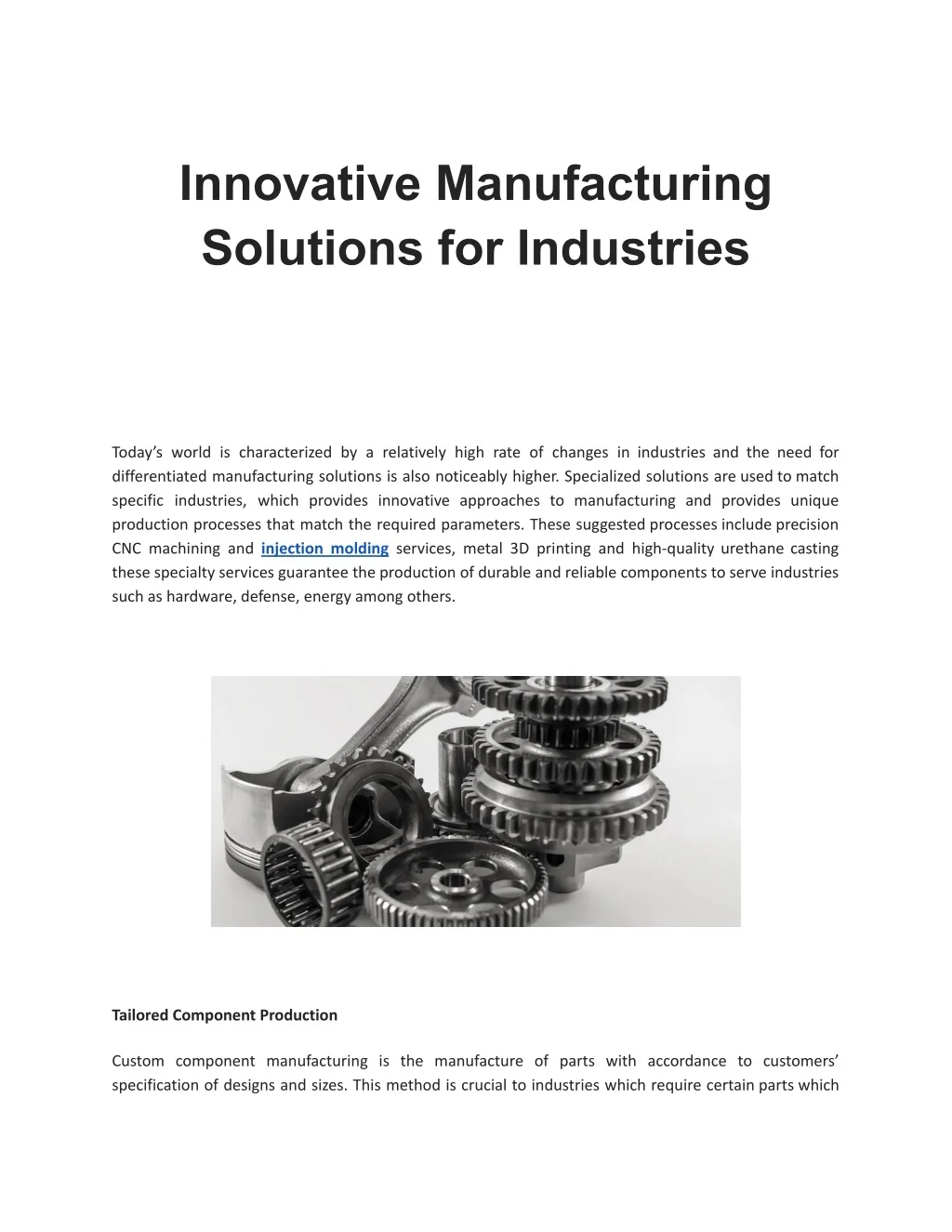 Innovative Manufacturing Solutions for Industries

Today's world is characterized by a relatively high rate of changes in industries and the need for differentiated manufacturing solutions is also noticeably higher. Specialized solutions are used to match specific industries, which provides innovative approaches to manufacturing and provides unique production processes that match the required parameters. These suggested processes include precision CNC machining and injection molding services, metal 3D printing and high-quality urethane casting these specialty services guarantee the production of durable and reliable components to serve industries such as hardware, defense, energy among others.

Tailored Component Production

Custom component manufacturing is the manufacture of parts with accordance to customers' specification of designs and sizes. This method is crucial to industries which require certain parts which